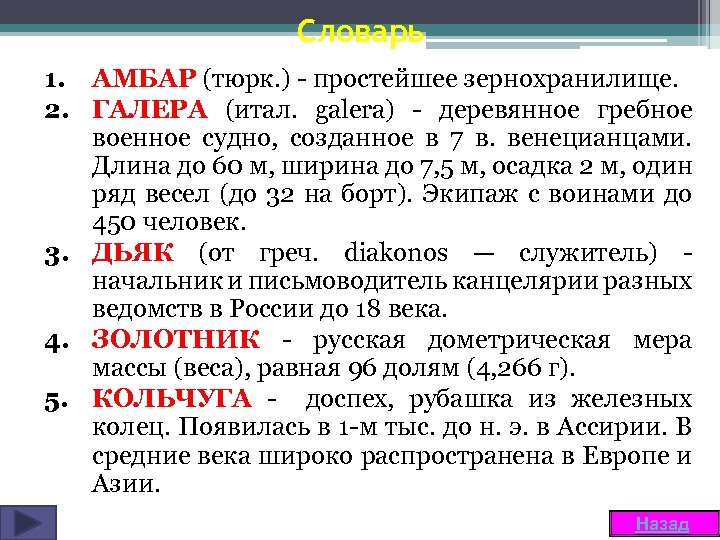 Словарь

1. АМБАР (тюрк.) - простейшее зернохранилище.
2. ГАЛЕРА (итал. galera) - деревянное гребное военное судно, созданное в 7 в. венецианцами. Длина до 60 м, ширина до 7,5 м, осадка 2 м, один ряд весел (до 32 на борт). Экипаж с воинами до 450 человек.
3. ДЬЯК (от греч. diakonos — служитель) - начальник и письмоводитель канцелярии разных ведомств в России до 18 века.
4. ЗОЛОТНИК - русская дометрическая мера массы (веса), равная 96 долям (4,266 г).
5. КОЛЬЧУГА - доспех, рубашка из железных колец. Появилась в 1-м тыс. до н. э. в Ассирии. В средние века широко распространена в Европе и Азии.

Назад